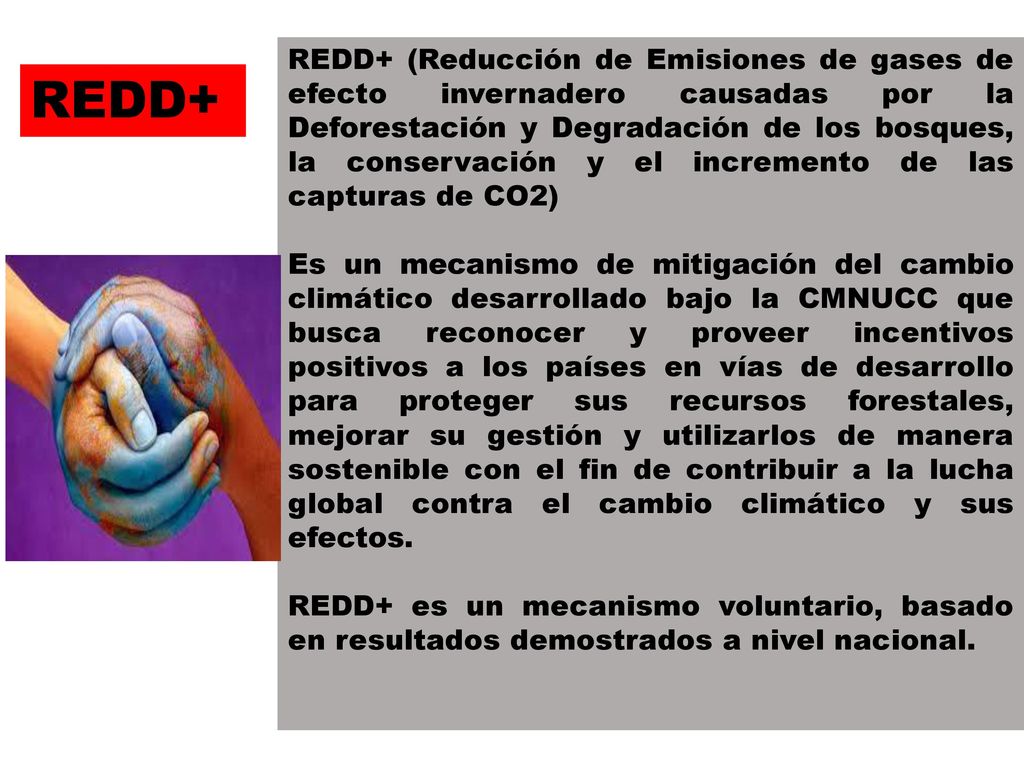 REDD+

REDD+ (Reducción de Emisiones de gases de efecto invernadero causadas por la Deforestación y Degradación de los bosques, la conservación y el incremento de las capturas de CO2)

Es un mecanismo de mitigación del cambio climático desarrollado bajo la CMNUCC que busca reconocer y proveer incentivos positivos a los países en vías de desarrollo para proteger sus recursos forestales, mejorar su gestión y utilizarlos de manera sostenible con el fin de contribuir a la lucha global contra el cambio climático y sus efectos.

REDD+ es un mecanismo voluntario, basado en resultados demostrados a nivel nacional.